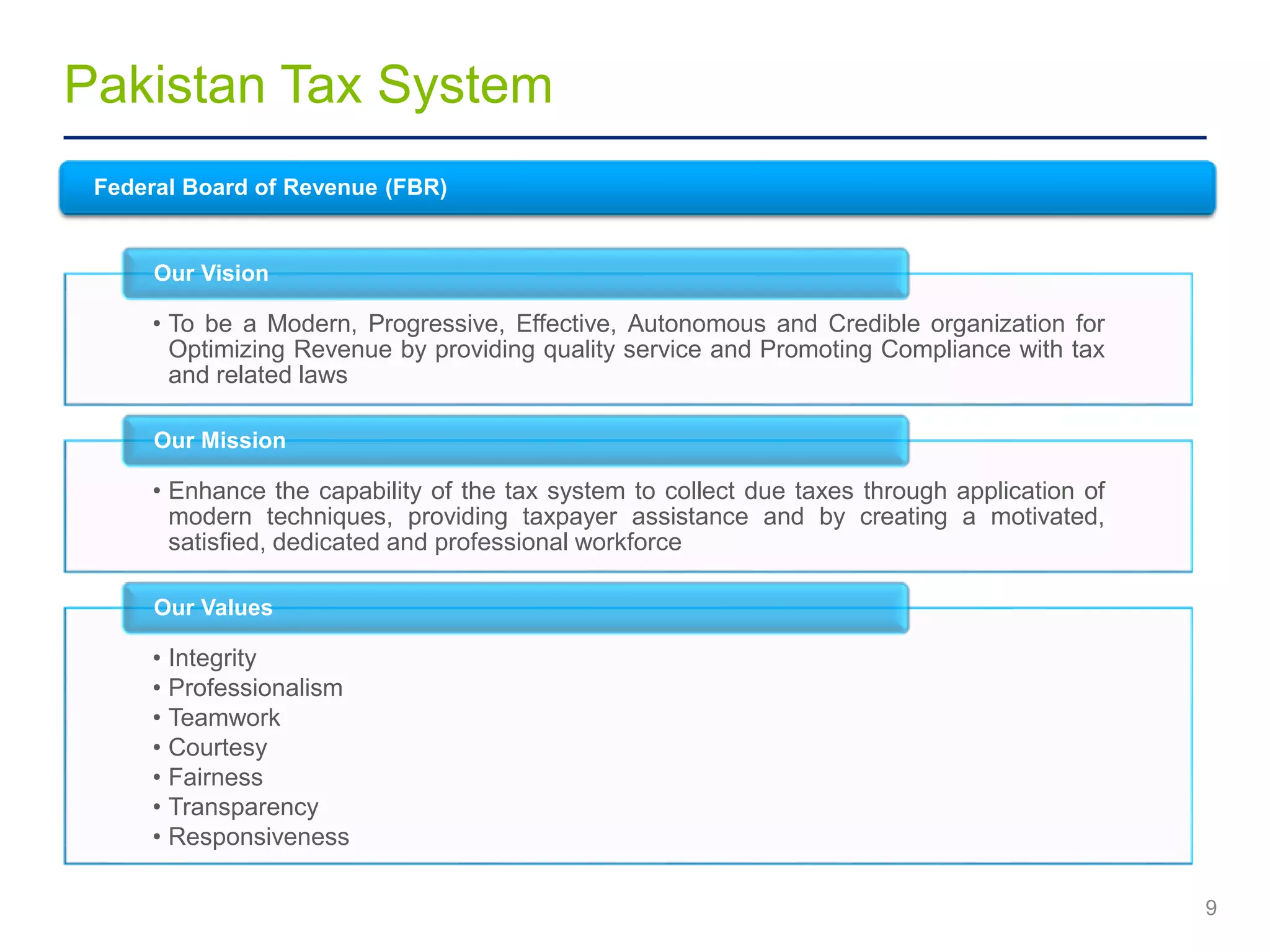 Pakistan Tax System

Federal Board of Revenue (FBR)

Our Vision

• To be a Modern, Progressive, Effective, Autonomous and Credible organization for Optimizing Revenue by providing quality service and Promoting Compliance with tax and related laws

Our Mission

• Enhance the capability of the tax system to collect due taxes through application of modern techniques, providing taxpayer assistance and by creating a motivated, satisfied, dedicated and professional workforce

Our Values

• Integrity
• Professionalism
• Teamwork
• Courtesy
• Fairness
• Transparency
• Responsiveness

9